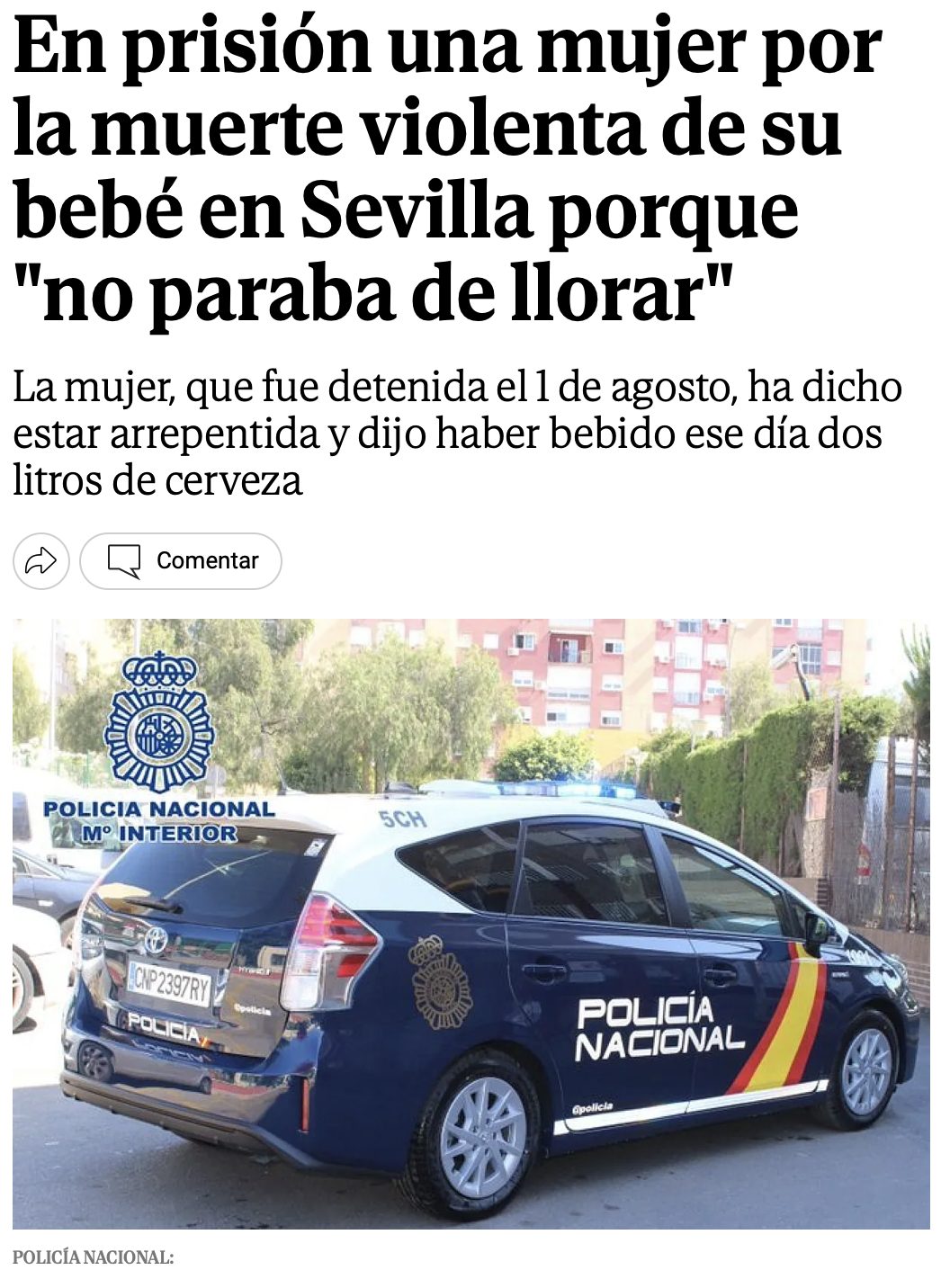 En prisión una mujer por la muerte violenta de su bebé en Sevilla porque "no paraba de llorar"

La mujer, que fue detenida el 1 de agosto, ha dicho estar arrepentida y dijo haber bebido ese día dos litros de cerveza

Comentar

POLICIA NACIONAL
Mº INTERIOR

5CH

CNP2397RY

POLICIA

@policia

POLICÍA NACIONAL

@policia

POLICÍA NACIONAL: